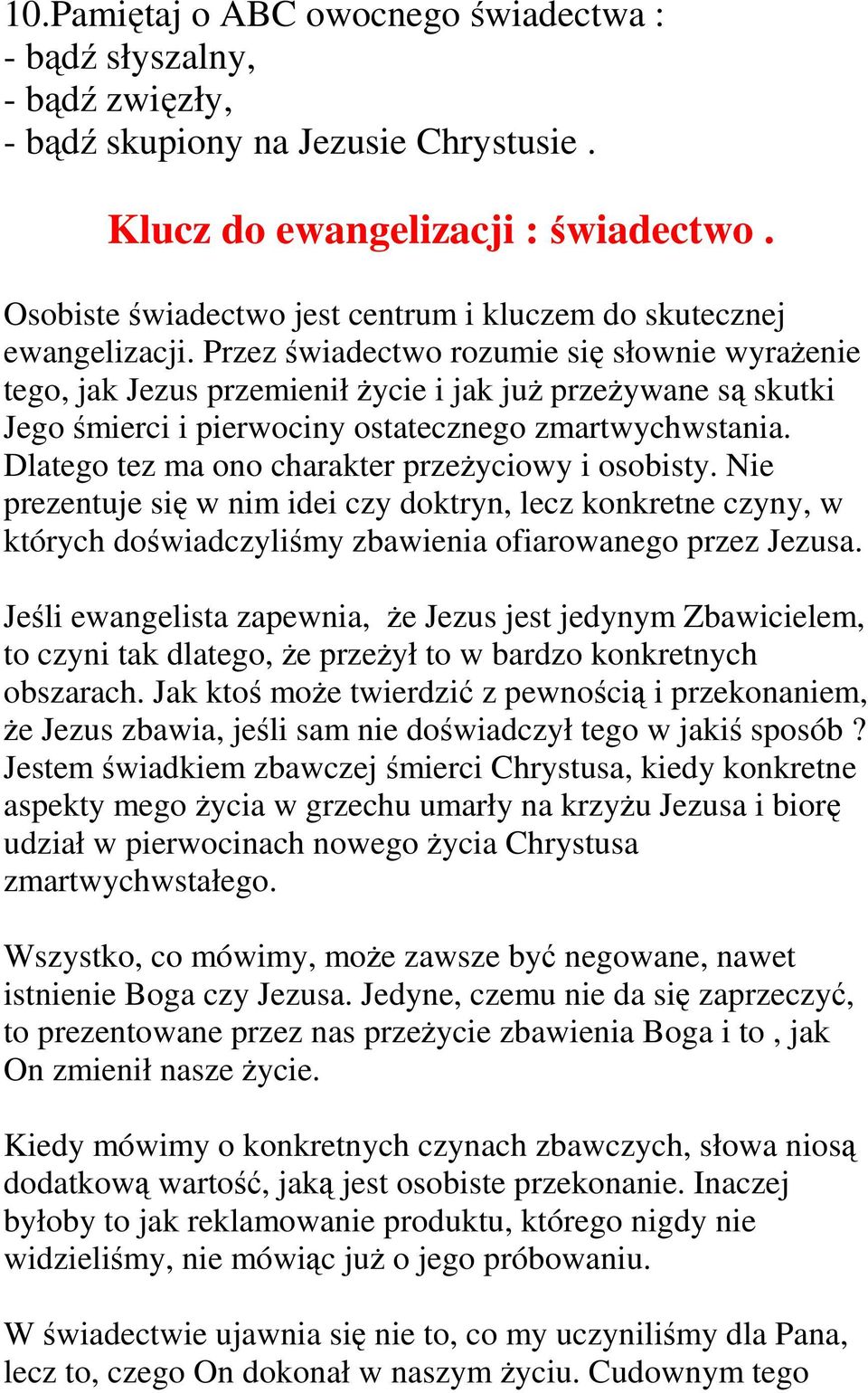 10.Pamiętaj o ABC owocnego świadectwa :
- bądź słyszalny,
- bądź zwięzły,
- bądź skupiony na Jezusie Chrystusie .

Klucz do ewangelizacji : świadectwo .

Osobiste świadectwo jest centrum i kluczem do skutecznej ewangelizacji. Przez świadectwo rozumie się słownie wyrażenie tego, jak Jezus przemienił życie i jak już przeżywane są skutki Jego śmierci i pierwociny ostatecznego zmartwychwstania. Dlatego tez ma ono charakter przeżyciowy i osobisty. Nie prezentuje się w nim idei czy doktryn, lecz konkretne czyny, w których doświadczyliśmy zbawienia ofiarowanego przez Jezusa.

Jeśli ewangelista zapewnia, że Jezus jest jedynym Zbawicielem, to czyni tak dlatego, że przeżył to w bardzo konkretnych obszarach. Jak ktoś może twierdzić z pewnością i przekonaniem, że Jezus zbawia, jeśli sam nie doświadczył tego w jakiś sposób ? Jestem świadkiem zbawczej śmierci Chrystusa, kiedy konkretne aspekty mego życia w grzechu umarły na krzyżu Jezusa i biorę udział w pierwocinach nowego życia Chrystusa zmartwychwstałego.

Wszystko, co mówimy, może zawsze być negowane, nawet istnienie Boga czy Jezusa. Jedyne, czemu nie da się zaprzeczyć, to prezentowane przez nas przeżycie zbawienia Boga i to , jak On zmienił nasze życie.

Kiedy mówimy o konkretnych czynach zbawczych, słowa niosą dodatkową wartość, jaką jest osobiste przekonanie. Inaczej byłoby to jak reklamowanie produktu, którego nigdy nie widzieliśmy, nie mówiąc już o jego próbowaniu.

W świadectwie ujawnia się nie to, co my uczyniliśmy dla Pana, lecz to, czego On dokonał w naszym życiu. Cudownym tego